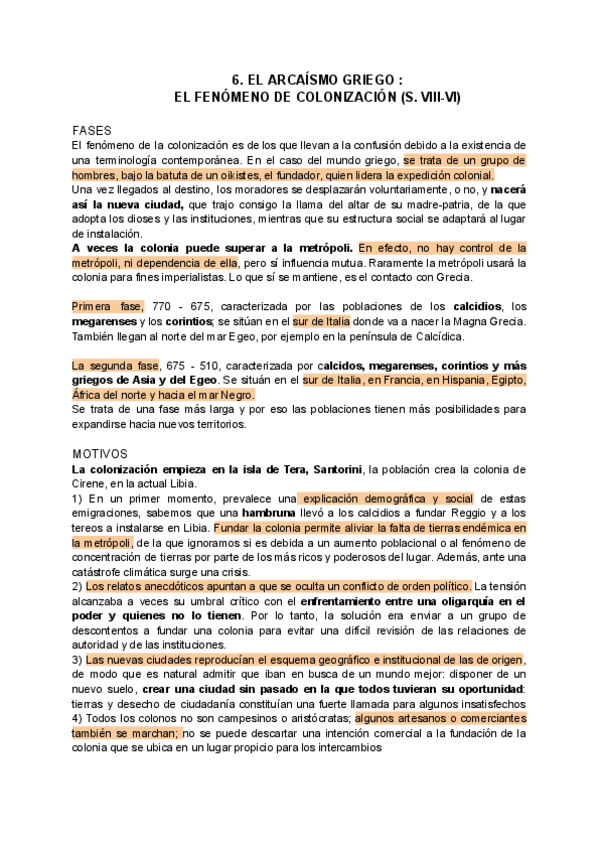 6. EL ARCAÍSMO GRIEGO :
EL FENÓMENO DE COLONIZACIÓN (S. VIII-VI)

FASES
El fenómeno de la colonización es de los que llevan a la confusión debido a la existencia de una terminología contemporánea. En el caso del mundo griego, se trata de un grupo de hombres, bajo la batuta de un oikistes, el fundador, quien lidera la expedición colonial.
Una vez llegados al destino, los moradores se desplazarán voluntariamente, o no, y nacerá así la nueva ciudad, que trajo consigo la llama del altar de su madre-patria, de la que adopta los dioses y las instituciones, mientras que su estructura social se adaptará al lugar de instalación.
A veces la colonia puede superar a la metrópoli. En efecto, no hay control de la metrópoli, ni dependencia de ella, pero sí influencia mutua. Raramente la metrópoli usará la colonia para fines imperialistas. Lo que sí se mantiene, es el contacto con Grecia.

Primera fase, 770 - 675, caracterizada por las poblaciones de los calcidios, los megarenses y los corintios; se sitúan en el sur de Italia donde va a nacer la Magna Grecia. También llegan al norte del mar Egeo, por ejemplo en la península de Calcídica.

La segunda fase, 675 - 510, caracterizada por calcidos, megarenses, corintios y más griegos de Asia y del Egeo. Se sitúan en el sur de Italia, en Francia, en Hispania, Egipto, África del norte y hacia el mar Negro.
Se trata de una fase más larga y por eso las poblaciones tienen más posibilidades para expandirse hacia nuevos territorios.

MOTIVOS
La colonización empieza en la isla de Tera, Santorini, la población crea la colonia de Cirene, en la actual Libia.
1) En un primer momento, prevalece una explicación demográfica y social de estas emigraciones, sabemos que una hambruna llevó a los calcidios a fundar Reggio y a los tereos a instalarse en Libia. Fundar la colonia permite aliviar la falta de tierras endémica en la metrópoli, de la que ignoramos si es debida a un aumento poblacional o al fenómeno de concentración de tierras por parte de los más ricos y poderosos del lugar. Además, ante una catástrofe climática surge una crisis.
2) Los relatos anecdóticos apuntan a que se oculta un conflicto de orden político. La tensión alcanzaba a veces su umbral crítico con el enfrentamiento entre una oligarquía en el poder y quienes no lo tienen. Por lo tanto, la solución era enviar a un grupo de descontentos a fundar una colonia para evitar una difícil revisión de las relaciones de autoridad y de las instituciones.
3) Las nuevas ciudades reproducían el esquema geográfico e institucional de las de origen, de modo que es natural admitir que iban en busca de un mundo mejor: disponer de un nuevo suelo, crear una ciudad sin pasado en la que todos tuvieran su oportunidad: tierras y desecho de ciudadanía constituían una fuerte llamada para algunos insatisfechos
4) Todos los colonos no son campesinos o aristócratas; algunos artesanos o comerciantes también se marchan; no se puede descartar una intención comercial a la fundación de la colonia que se ubica en un lugar propicio para los intercambios